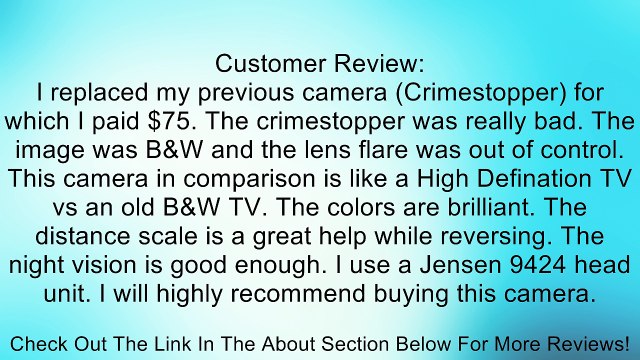 Customer Review:
I replaced my previous camera (Crimestopper) for which I paid \$75. The crimestopper was really bad. The image was B&W and the lens flare was out of control. This camera in comparison is like a High Defination TV vs an old B&W TV. The colors are brilliant. The distance scale is a great help while reversing. The night vision is good enough. I use a Jensen 9424 head unit. I will highly recommend buying this camera.

Check Out The Link In The About Section Below For More Reviews!